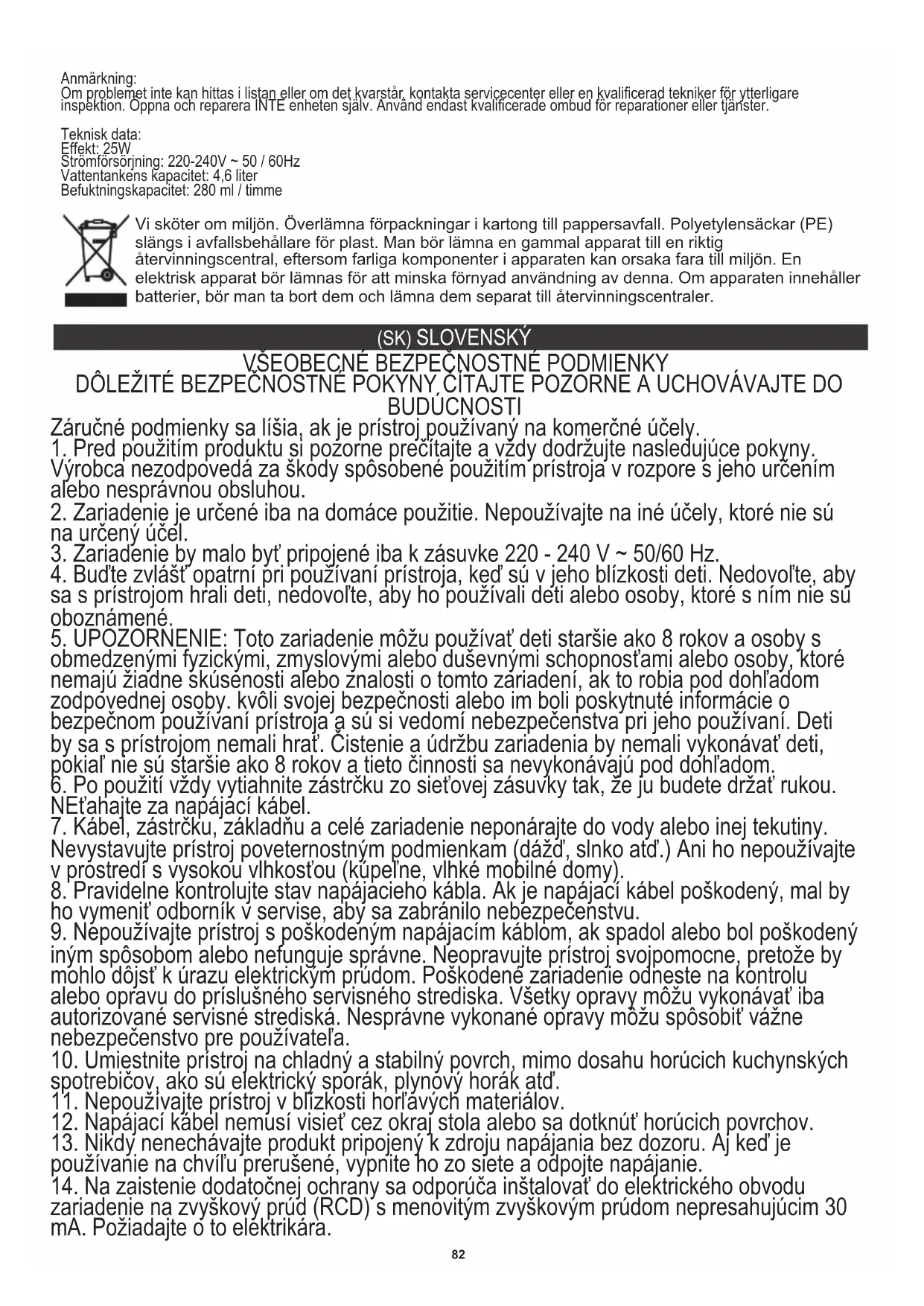 Anmärkning:
Om problemet inte kan hittas i listan eller om det kvarstår, kontakta servicecenter eller en kvalificerad tekniker för ytterligare inspektion. Öppna och reparera INTE enheten själv. Använd endast kvalificerade ombud för reparationer eller tjänster.

Teknisk data:
Effekt: 25W
Strömförsörjning: 220-240V ~ 50 / 60Hz
Vattentankens kapacitet: 4,6 liter
Befuktningskapacitet: 280 ml / timme

Vi sköter om miljön. Överlämna förpackningar i kartong till pappersavfall. Polyetylensäckar (PE) slängs i avfallsbehållare för plast. Man bör lämna en gammal apparat till en riktig återvinningscentral, eftersom farliga komponenter i apparaten kan orsaka fara till miljön. En elektrisk apparat bör lämnas för att minska förnyad användning av denna. Om apparaten innehåller batterier, bör man ta bort dem och lämna dem separat till återvinningscentraler.

(SK) SLOVENSKÝ

VŠEOBECNÉ BEZPEČNOSTNÉ PODMIENKY
DÔLEŽITÉ BEZPEČNOSTNÉ POKYNY ČÍTAJTE POZORNE A UCHOVÁVAJTE DO BUDÚCNOSTI

Záručné podmienky sa líšia, ak je prístroj používaný na komerčné účely.
1. Pred použitím produktu si pozorne prečítajte a vždy dodržujte nasledujúce pokyny. Výrobca nezodpovedá za škody spôsobené použitím prístroja v rozpore s jeho určením alebo nesprávnou obsluhou.
2. Zariadenie je určené iba na domáce použitie. Nepoužívajte na iné účely, ktoré nie sú na určený účel.
3. Zariadenie by malo byť pripojené iba k zásuvke 220 - 240 V ~ 50/60 Hz.
4. Buďte zvlášť opatrní pri používaní prístroja, keď sú v jeho blízkosti deti. Nedovoľte, aby sa s prístrojom hrali deti, nedovoľte, aby ho používali deti alebo osoby, ktoré s ním nie sú oboznámené.
5. UPOZORNENIE: Toto zariadenie môžu používať deti staršie ako 8 rokov a osoby s obmedzenými fyzickými, zmyslovými alebo duševnými schopnosťami alebo osoby, ktoré nemajú žiadne skúsenosti alebo znalosti o tomto zariadení, ak to robia pod dohľadom zodpovednej osoby. kvôli svojej bezpečnosti alebo im boli poskytnuté informácie o bezpečnom používaní prístroja a sú si vedomí nebezpečenstva pri jeho používaní. Deti by sa s prístrojom nemali hrať. Čistenie a údržbu zariadenia by nemali vykonávať deti, pokiaľ nie sú staršie ako 8 rokov a tieto činnosti sa nevykonávajú pod dohľadom.
6. Po použití vždy vytiahnite zástrčku zo sieťovej zásuvky tak, že ju budete držať rukou. NEťahajte za napájací kábel.
7. Kábel, zástrčku, základňu a celé zariadenie neponárajte do vody alebo inej tekutiny. Nevystavujte prístroj poveternostným podmienkam (dážď, slnko atď.) Ani ho nepoužívajte v prostredí s vysokou vlhkosťou (kúpeľne, vlhké mobilné domy).
8. Pravidelne kontrolujte stav napájacieho kábla. Ak je napájací kábel poškodený, mal by ho vymeniť odborník v servise, aby sa zabránilo nebezpečenstvu.
9. Nepoužívajte prístroj s poškodeným napájacím káblom, ak spadol alebo bol poškodený iným spôsobom alebo nefunguje správne. Neopravujte prístroj svojpomocne, pretože by mohlo dôjsť k úrazu elektrickým prúdom. Poškodené zariadenie odneste na kontrolu alebo opravu do príslušného servisného strediska. Všetky opravy môžu vykonávať iba autorizované servisné strediská. Nesprávne vykonané opravy môžu spôsobiť vážne nebezpečenstvo pre používateľa.
10. Umiestnite prístroj na chladný a stabilný povrch, mimo dosahu horúcich kuchynských spotrebičov, ako sú elektrický sporák, plynový horák atď.
11. Nepoužívajte prístroj v blízkosti horľavých materiálov.
12. Napájací kábel nemusí visieť cez okraj stola alebo sa dotknúť horúcich povrchov.
13. Nikdy nenechávajte produkt pripojený k zdroju napájania bez dozoru. Aj keď je používanie na chvíľu prerušené, vypnite ho zo siete a odpojte napájanie.
14. Na zaistenie dodatočnej ochrany sa odporúča inštalovať do elektrického obvodu zariadenie na zvyškový prúd (RCD) s menovitým zvyškovým prúdom nepresahujúcim 30 mA. Požiadajte o to elektrikára.

82